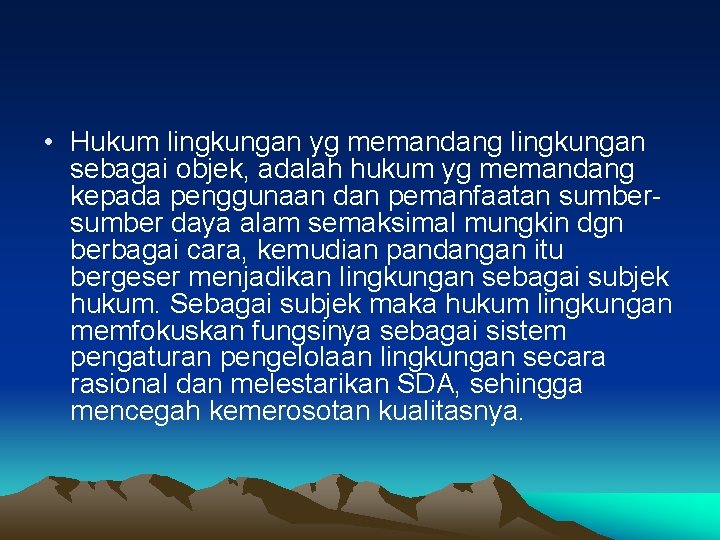 • Hukum lingkungan yg memandang lingkungan sebagai objek, adalah hukum yg memandang kepada penggunaan dan pemanfaatan sumber-sumber daya alam semaksimal mungkin dgn berbagai cara, kemudian pandangan itu bergeser menjadikan lingkungan sebagai subjek hukum. Sebagai subjek maka hukum lingkungan memfokuskan fungsinya sebagai sistem pengaturan pengelolaan lingkungan secara rasional dan melestarikan SDA, sehingga mencegah kemerosotan kualitasnya.